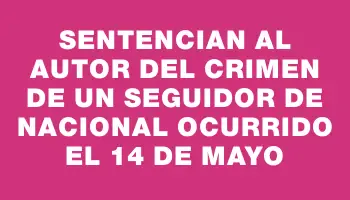 SENTENCIAN AL AUTOR DEL CRIMEN DE UN SEGUIDOR DE NACIONAL OCURRIDO EL 14 DE MAYO